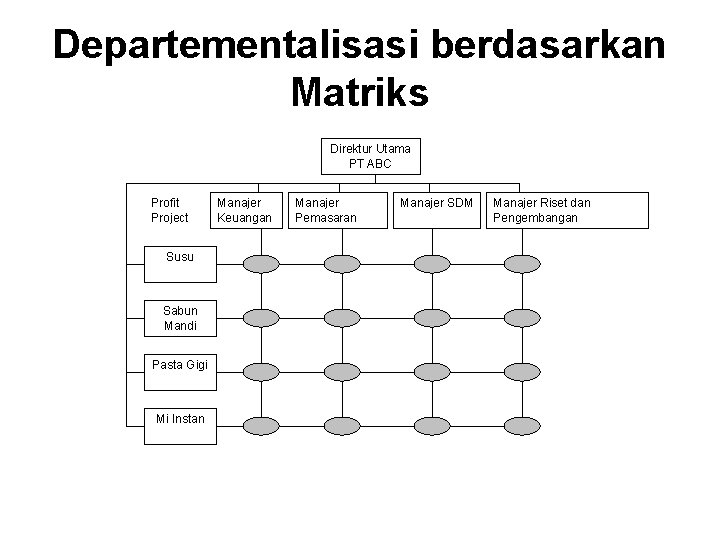 Departementalisasi berdasarkan Matriks

Direktur Utama
PT ABC

Profit
Project

Manajer
Keuangan

Manajer
Pemasaran

Manajer SDM

Manajer Riset dan
Pengembangan

Susu

Sabun
Mandi

Pasta Gigi

Mi Instan